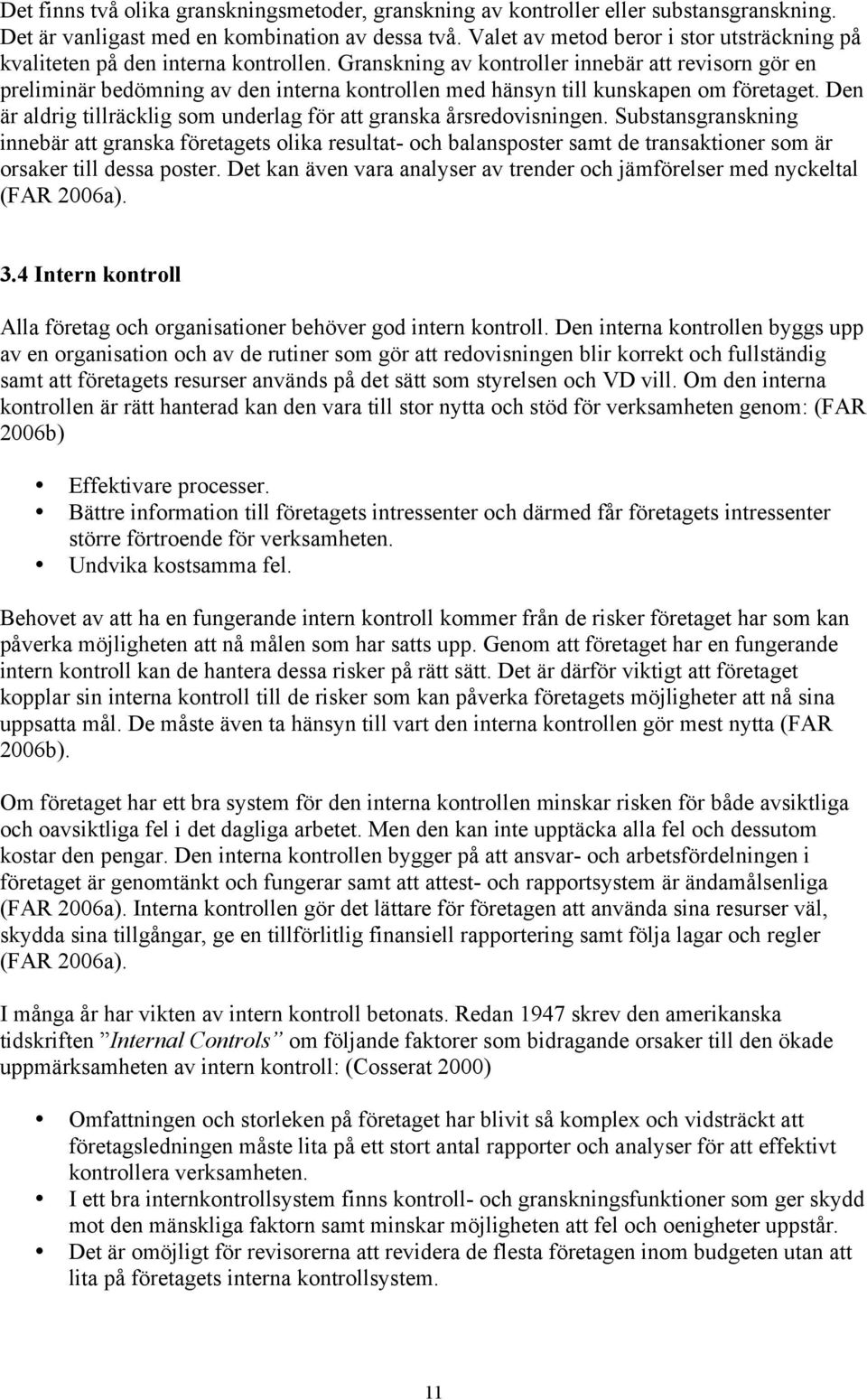 Det finns två olika granskningsmetoder, granskning av kontroller eller substansgranskning. Det är vanligast med en kombination av dessa två. Valet av metod beror i stor utsträckning på kvaliteten på den interna kontrollen. Granskning av kontroller innebär att revisorn gör en preliminär bedömning av den interna kontrollen med hänsyn till kunskapen om företaget. Den är aldrig tillräcklig som underlag för att granska årsredovisningen. Substansgranskning innebär att granska företagets olika resultat- och balansposter samt de transaktioner som är orsaker till dessa poster. Det kan även vara analyser av trender och jämförelser med nyckeltal (FAR 2006a).

3.4 Intern kontroll

Alla företag och organisationer behöver god intern kontroll. Den interna kontrollen byggs upp av en organisation och av de rutiner som gör att redovisningen blir korrekt och fullständig samt att företagets resurser används på det sätt som styrelsen och VD vill. Om den interna kontrollen är rätt hanterad kan den vara till stor nytta och stöd för verksamheten genom: (FAR 2006b)

• Effektivare processer.
• Bättre information till företagets intressenter och därmed får företagets intressenter större förtroende för verksamheten.
• Undvika kostsamma fel.

Behovet av att ha en fungerande intern kontroll kommer från de risker företaget har som kan påverka möjligheten att nå målen som har satts upp. Genom att företaget har en fungerande intern kontroll kan de hantera dessa risker på rätt sätt. Det är därför viktigt att företaget kopplar sin interna kontroll till de risker som kan påverka företagets möjligheter att nå sina uppsatta mål. De måste även ta hänsyn till vart den interna kontrollen gör mest nytta (FAR 2006b).

Om företaget har ett bra system för den interna kontrollen minskar risken för både avsiktliga och oavsiktliga fel i det dagliga arbetet. Men den kan inte upptäcka alla fel och dessutom kostar den pengar. Den interna kontrollen bygger på att ansvar- och arbetsfördelningen i företaget är genomtänkt och fungerar samt att attest- och rapportsystem är ändamålsenliga (FAR 2006a). Interna kontrollen gör det lättare för företagen att använda sina resurser väl, skydda sina tillgångar, ge en tillförlitlig finansiell rapportering samt följa lagar och regler (FAR 2006a).

I många år har vikten av intern kontroll betonats. Redan 1947 skrev den amerikanska tidskriften ”Internal Controls” om följande faktorer som bidragande orsaker till den ökade uppmärksamheten av intern kontroll: (Cosserat 2000)

• Omfattningen och storleken på företaget har blivit så komplex och vidsträckt att företagsledningen måste lita på ett stort antal rapporter och analyser för att effektivt kontrollera verksamheten.
• I ett bra internkontrollsystem finns kontroll- och granskningsfunktioner som ger skydd mot den mänskliga faktorn samt minskar möjligheten att fel och oenigheter uppstår.
• Det är omöjligt för revisorerna att revidera de flesta företagen inom budgeten utan att lita på företagets interna kontrollsystem.

11